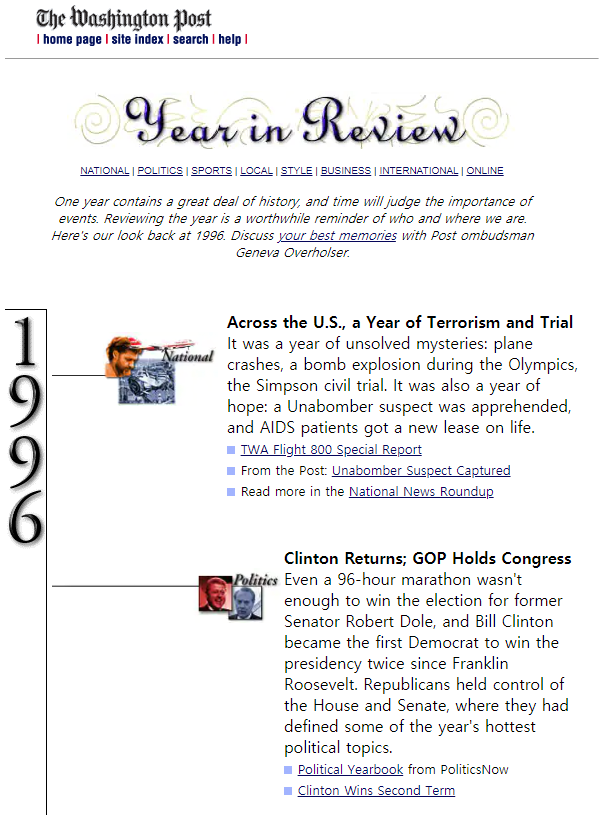 The Washington Post
| home page | site index | search | help |

Year in Review

NATIONAL | POLITICS | SPORTS | LOCAL | STYLE | BUSINESS | INTERNATIONAL | ONLINE

One year contains a great deal of history, and time will judge the importance of events. Reviewing the year is a worthwhile reminder of who and where we are. Here's our look back at 1996. Discuss your best memories with Post ombudsman Geneva Overholser.

1996

National

Across the U.S., a Year of Terrorism and Trial
It was a year of unsolved mysteries: plane crashes, a bomb explosion during the Olympics, the Simpson civil trial. It was also a year of hope: a Unabomber suspect was apprehended, and AIDS patients got a new lease on life.

TWA Flight 800 Special Report
From the Post: Unabomber Suspect Captured
Read more in the National News Roundup

Politics

Clinton Returns; GOP Holds Congress
Even a 96-hour marathon wasn't enough to win the election for former Senator Robert Dole, and Bill Clinton became the first Democrat to win the presidency twice since Franklin Roosevelt. Republicans held control of the House and Senate, where they had defined some of the year's hottest political topics.

Political Yearbook from PoliticsNow
Clinton Wins Second Term